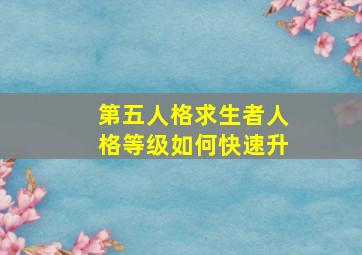 第五人格求生者人格等级如何快速升